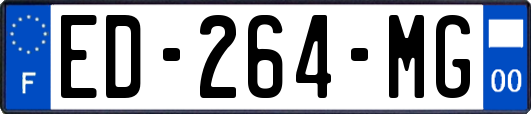 F
ED-264-MG
00